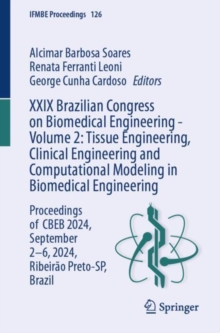 IFMBE Proceedings 126

Alcimar Barbosa Soares
Renata Ferranti Leoni
George Cunha Cardoso Editors

XXIX Brazilian Congress on Biomedical Engineering - Volume 2: Tissue Engineering, Clinical Engineering and Computational Modeling in Biomedical Engineering

Proceedings of CBEB 2024, September 2–6, 2024, Ribeirão Preto-SP, Brazil

Springer